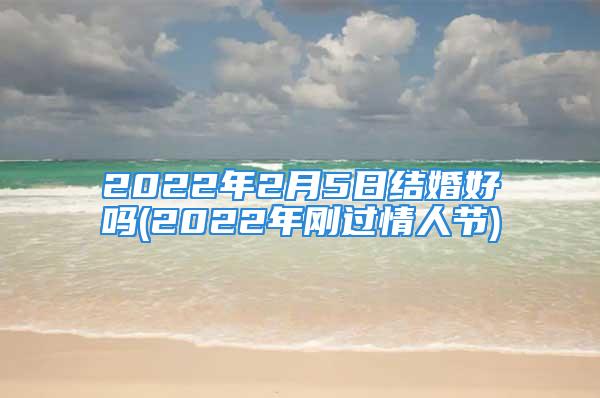 2022年2月5日结婚好吗(2022年刚过情人节)